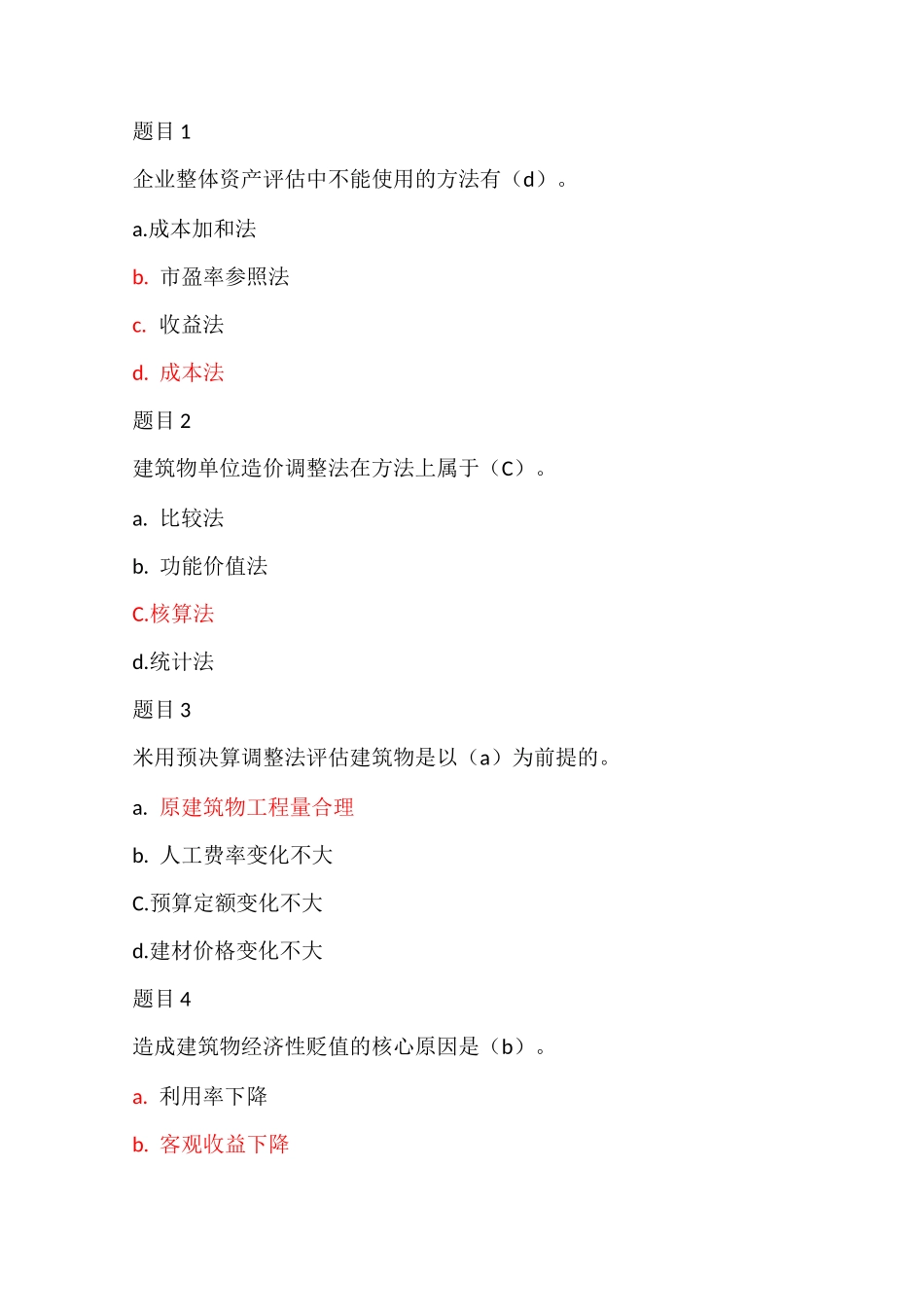 题目 1

企业整体资产评估中不能使用的方法有（d）。

a.成本加和法

b. 市盈率参照法

c. 收益法

d. 成本法

题目 2

建筑物单位造价调整法在方法上属于（C）。

a. 比较法

b. 功能价值法

C.核算法

d.统计法

题目 3

米用预决算调整法评估建筑物是以（a）为前提的。

a. 原建筑物工程量合理

b. 人工费率变化不大

C.预算定额变化不大

d.建材价格变化不大

题目 4

造成建筑物经济性贬值的核心原因是（b）。

a. 利用率下降

b. 客观收益下降